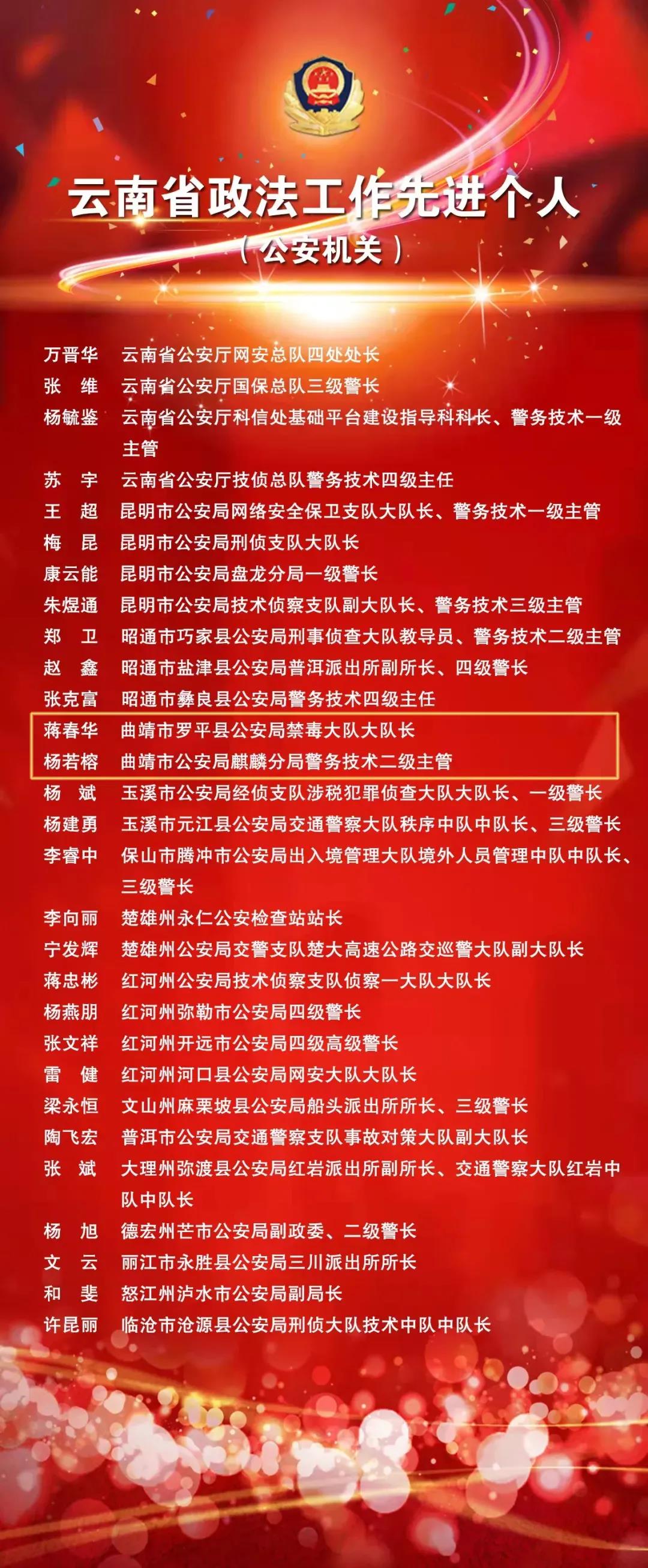 云南省政法工作先进个人
（公安机关）

万晋华　云南省公安厅网安总队四处处长
张　维　云南省公安厅国保总队三级警长
杨毓鉴　云南省公安厅科信处基础平台建设指导科科长、警务技术一级主管
苏　宇　云南省公安厅技侦总队警务技术四级主任
王　超　昆明市公安局网络安全保卫支队大队长、警务技术一级主管
梅　昆　昆明市公安局刑侦支队大队长
康云能　昆明市公安局盘龙分局一级警长
朱煜通　昆明市公安局技术侦察支队副大队长、警务技术三级主管
郑　卫　昭通市巧家县公安局刑事侦查大队教导员、警务技术二级主管
赵　鑫　昭通市盐津县公安局普洱派出所副所长、四级警长
张克富　昭通市彝良县公安局警务技术四级主任
蒋春华　曲靖市罗平县公安局禁毒大队大队长
杨若榕　曲靖市公安局麒麟分局警务技术二级主管
杨　斌　玉溪市公安局经侦支队涉税犯罪侦查大队大队长、一级警长
杨建勇　玉溪市元江县公安局交通警察大队秩序中队中队长、三级警长
李睿中　保山市腾冲市公安局出入境管理大队境外人员管理中队中队长、三级警长
李向丽　楚雄州永仁公安检查站站长
宁发辉　楚雄州公安局交警支队楚大高速公路交巡警大队副大队长
蒋忠彬　红河州公安局技术侦察支队侦察一大队大队长
杨燕朋　红河州弥勒市公安局四级警长
张文祥　红河州开远市公安局四级高级警长
雷　健　红河州河口县公安局网安大队大队长
梁永恒　文山州麻栗坡县公安局船头派出所所长、三级警长
陶飞宏　普洱市公安局交通警察支队事故对策大队副大队长
张　斌　大理州弥渡县公安局红岩派出所副所长、交通警察大队红岩中队中队长
杨　旭　德宏州芒市公安局副政委、二级警长
文　云　丽江市永胜县公安局三川派出所所长
和　斐　怒江州泸水市公安局副局长
许昆丽　临沧市沧源县公安局刑侦大队技术中队中队长